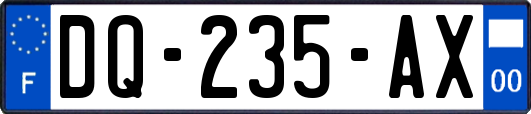 F

DQ-235-AX

00